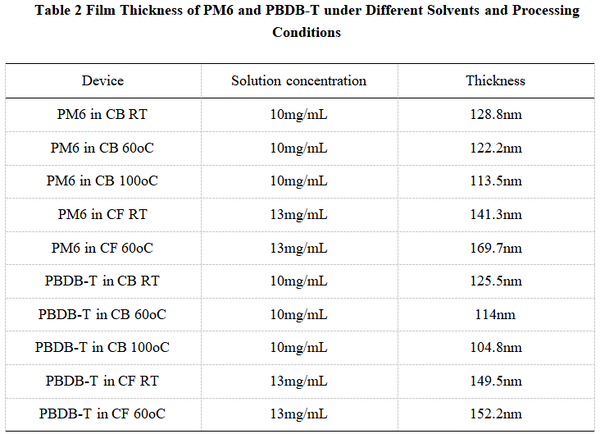 Table 2 Film Thickness of PM6 and PBDB-T under Different Solvents and Processing Conditions

| Device | Solution concentration | Thickness |
|---|---|---|
| PM6 in CB RT | 10mg/mL | 128.8nm |
| PM6 in CB 60oC | 10mg/mL | 122.2nm |
| PM6 in CB 100oC | 10mg/mL | 113.5nm |
| PM6 in CF RT | 13mg/mL | 141.3nm |
| PM6 in CF 60oC | 13mg/mL | 169.7nm |
| PBDB-T in CB RT | 10mg/mL | 125.5nm |
| PBDB-T in CB 60oC | 10mg/mL | 114nm |
| PBDB-T in CB 100oC | 10mg/mL | 104.8nm |
| PBDB-T in CF RT | 13mg/mL | 149.5nm |
| PBDB-T in CF 60oC | 13mg/mL | 152.2nm |